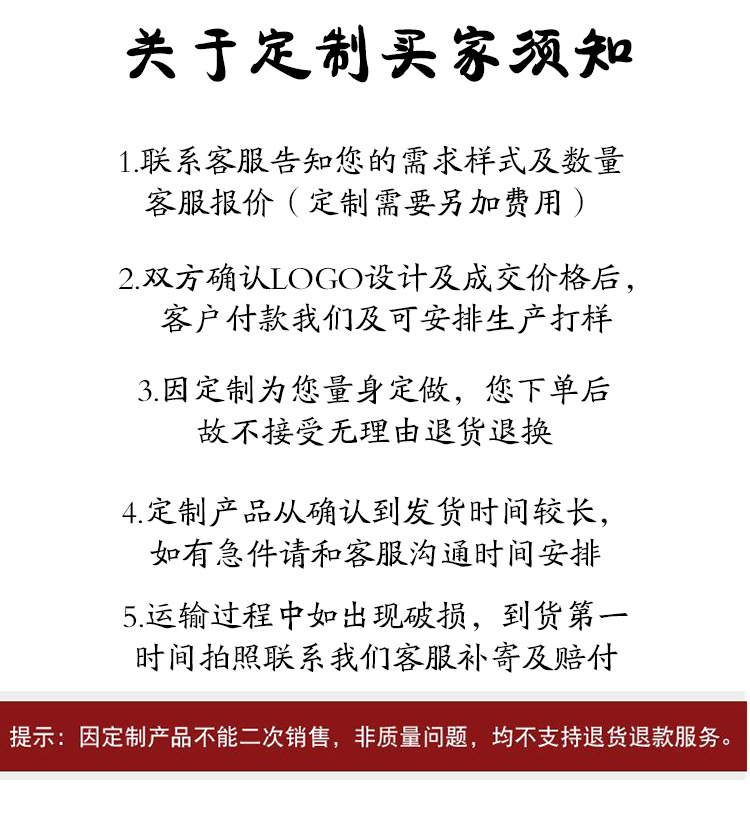 关于定制买家须知

1.联系客服告知您的需求样式及数量客服报价（定制需要另加费用）

2.双方确认LOGO设计及成交价格后，客户付款我们及可安排生产打样

3.因定制为您量身定做，您下单后故不接受无理由退货退换

4.定制产品从确认到发货时间较长，如有急件请和客服沟通时间安排

5.运输过程中如出现破损，到货第一时间拍照联系我们客服补寄及赔付

提示：因定制产品不能二次销售，非质量问题，均不支持退货退款服务。